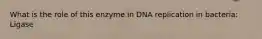 What is the role of this enzyme in DNA replication in bacteria:
Ligase